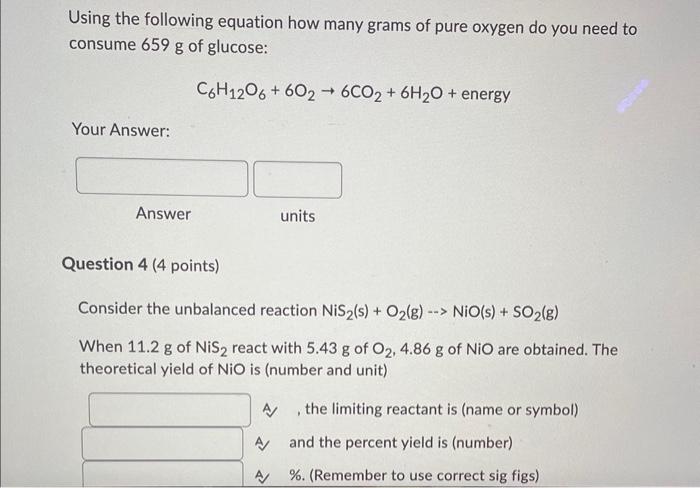 Using the following equation how many grams of pure oxygen do you need to consume 659 g of glucose:

$C_6H_{12}O_6 + 6O_2 \rightarrow 6CO_2 + 6H_2O$ + energy

Your Answer:

Answer

units

Question 4 (4 points)

Consider the unbalanced reaction $NiS_2(s) + O_2(g)$ --> $NiO(s) + SO_2(g)$

When 11.2 g of $NiS_2$ react with 5.43 g of $O_2$, 4.86 g of NiO are obtained. The theoretical yield of NiO is (number and unit)

, the limiting reactant is (name or symbol)

and the percent yield is (number)

%. (Remember to use correct sig figs)